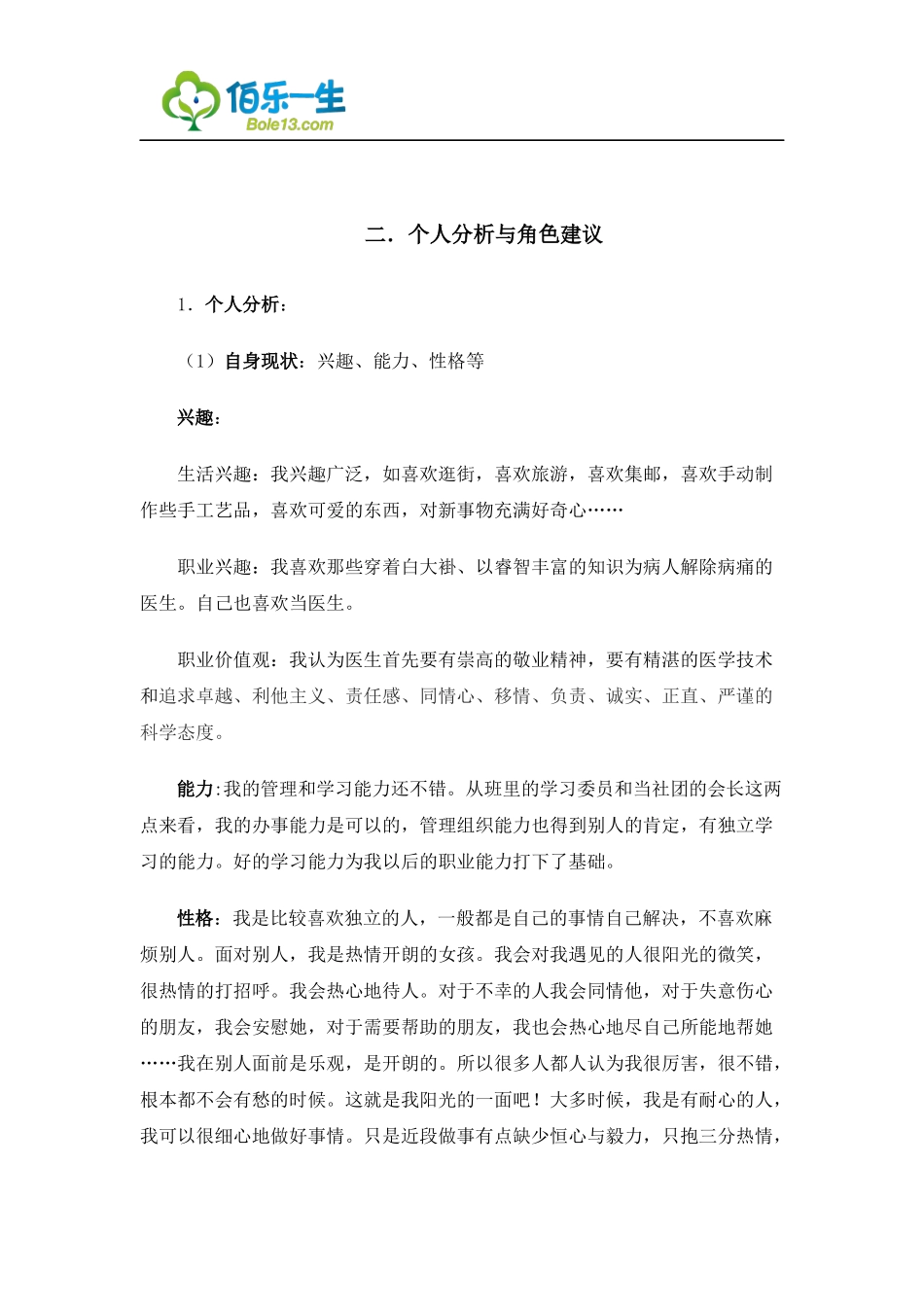 佰乐一生
Bole13.com

二．个人分析与角色建议

1．个人分析：

（1）自身现状：兴趣、能力、性格等

兴趣：

生活兴趣：我兴趣广泛，如喜欢逛街，喜欢旅游，喜欢集邮，喜欢手动制作些手工艺品，喜欢可爱的东西，对新事物充满好奇心……

职业兴趣：我喜欢那些穿着白大褂、以睿智丰富的知识为病人解除病痛的医生。自己也喜欢当医生。

职业价值观：我认为医生首先要有崇高的敬业精神，要有精湛的医学技术和追求卓越、利他主义、责任感、同情心、移情、负责、诚实、正直、严谨的科学态度。

能力:我的管理和学习能力还不错。从班里的学习委员和当社团的会长这两点来看，我的办事能力是可以的，管理组织能力也得到别人的肯定，有独立学习的能力。好的学习能力为我以后的职业能力打下了基础。

性格：我是比较喜欢独立的人，一般都是自己的事情自己解决，不喜欢麻烦别人。面对别人，我是热情开朗的女孩。我会对我遇见的人很阳光的微笑，很热情的打招呼。我会热心地待人。对于不幸的人我会同情他，对于失意伤心的朋友，我会安慰她，对于需要帮助的朋友，我也会热心地尽自己所能地帮她……我在别人面前是乐观，是开朗的。所以很多人都人认为我很厉害，很不错，根本都不会有愁的时候。这就是我阳光的一面吧！大多时候，我是有耐心的人，我可以很细心地做好事情。只是近段做事有点缺少恒心与毅力，只抱三分热情，